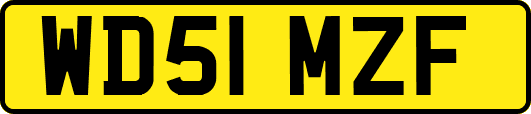 WD51 MZF